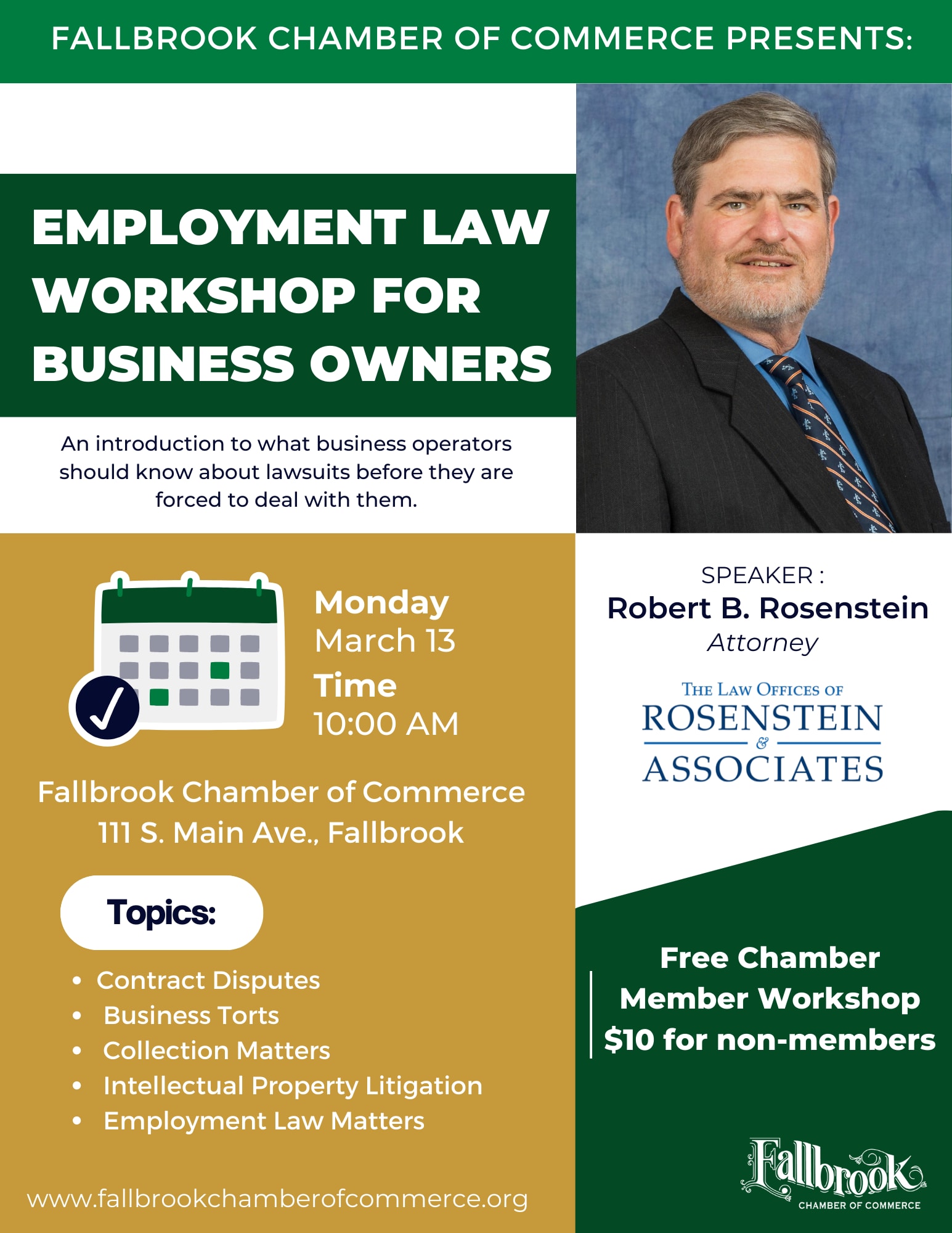 FALLBROOK CHAMBER OF COMMERCE PRESENTS:

EMPLOYMENT LAW WORKSHOP FOR BUSINESS OWNERS

An introduction to what business operators should know about lawsuits before they are forced to deal with them.

Monday
March 13
Time
10:00 AM

Fallbrook Chamber of Commerce
111 S. Main Ave., Fallbrook

Topics:

• Contract Disputes
• Business Torts
• Collection Matters
• Intellectual Property Litigation
• Employment Law Matters

www.fallbrookchamberofcommerce.org

SPEAKER :
Robert B. Rosenstein
Attorney

THE LAW OFFICES OF
ROSENSTEIN
&
ASSOCIATES

Free Chamber Member Workshop
$10 for non-members

Fallbrook
CHAMBER OF COMMERCE